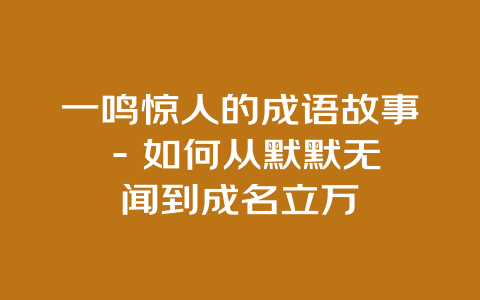 一鸣惊人的成语故事 - 如何从默默无闻到成名立万